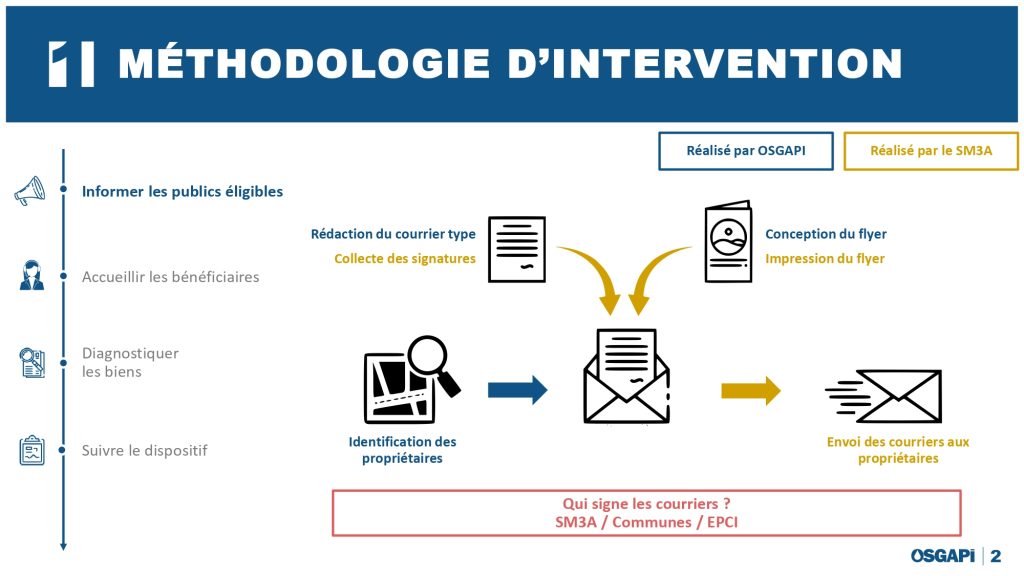 1 MÉTHODOLOGIE D'INTERVENTION

Réalisé par OSGAPI

Réalisé par le SM3A

Informer les publics éligibles

Accueillir les bénéficiaires

Diagnostiquer les biens

Suivre le dispositif

Rédaction du courrier type

Collecte des signatures

Conception du flyer

Impression du flyer

Identification des propriétaires

Envoi des courriers aux propriétaires

Qui signe les courriers ?
SM3A / Communes / EPCI

OSGAPI | 2